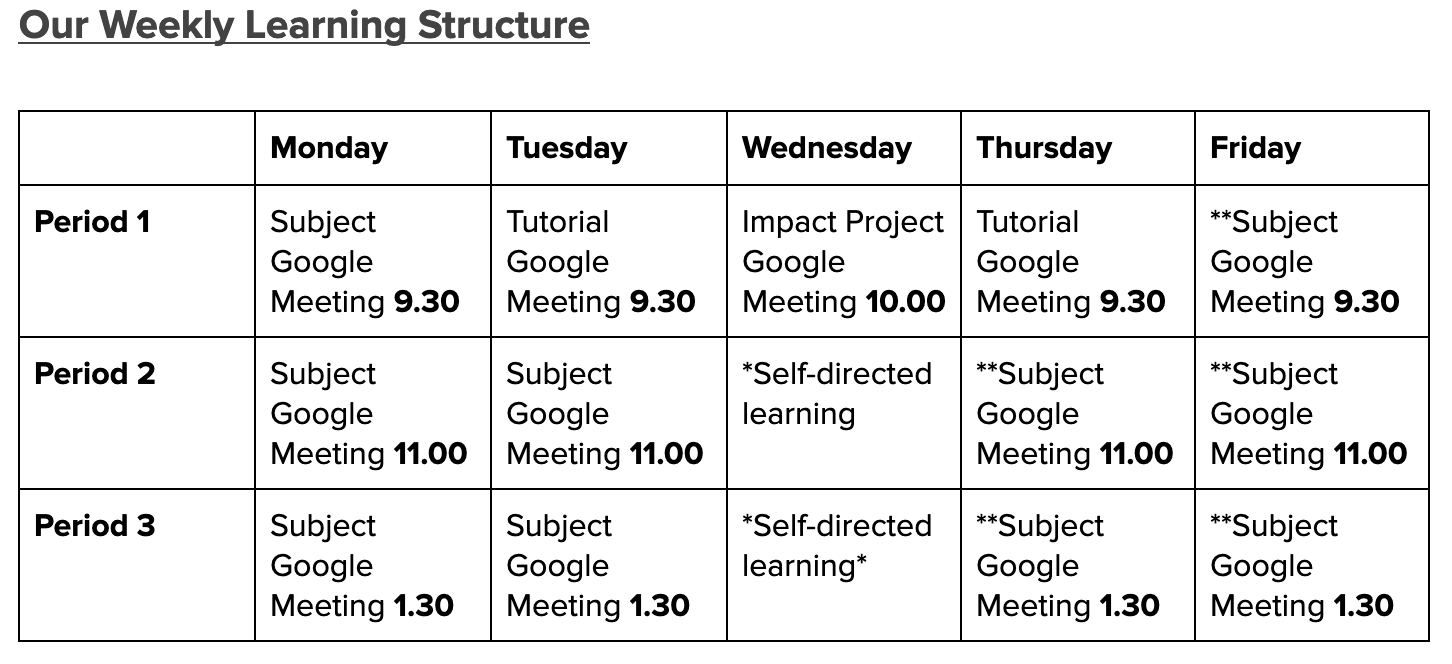 Our Weekly Learning Structure

|  | Monday | Tuesday | Wednesday | Thursday | Friday |
|---|---|---|---|---|---|
| Period 1 | Subject Google Meeting 9.30 | Tutorial Google Meeting 9.30 | Impact Project Google Meeting 10.00 | Tutorial Google Meeting 9.30 | **Subject Google Meeting 9.30 |
| Period 2 | Subject Google Meeting 11.00 | Subject Google Meeting 11.00 | *Self-directed learning | **Subject Google Meeting 11.00 | **Subject Google Meeting 11.00 |
| Period 3 | Subject Google Meeting 1.30 | Subject Google Meeting 1.30 | *Self-directed learning* | **Subject Google Meeting 1.30 | **Subject Google Meeting 1.30 |